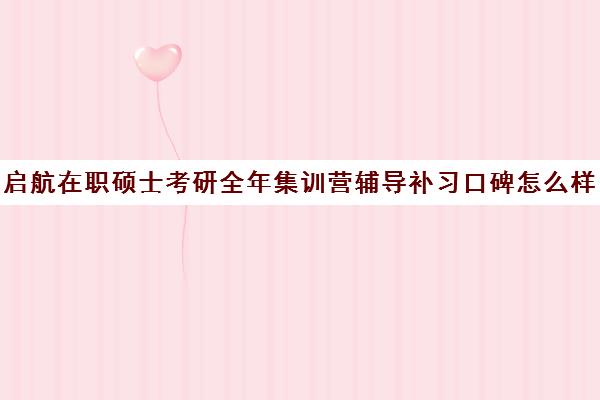 启航在职硕士考研全年集训营辅导补习口碑怎么样